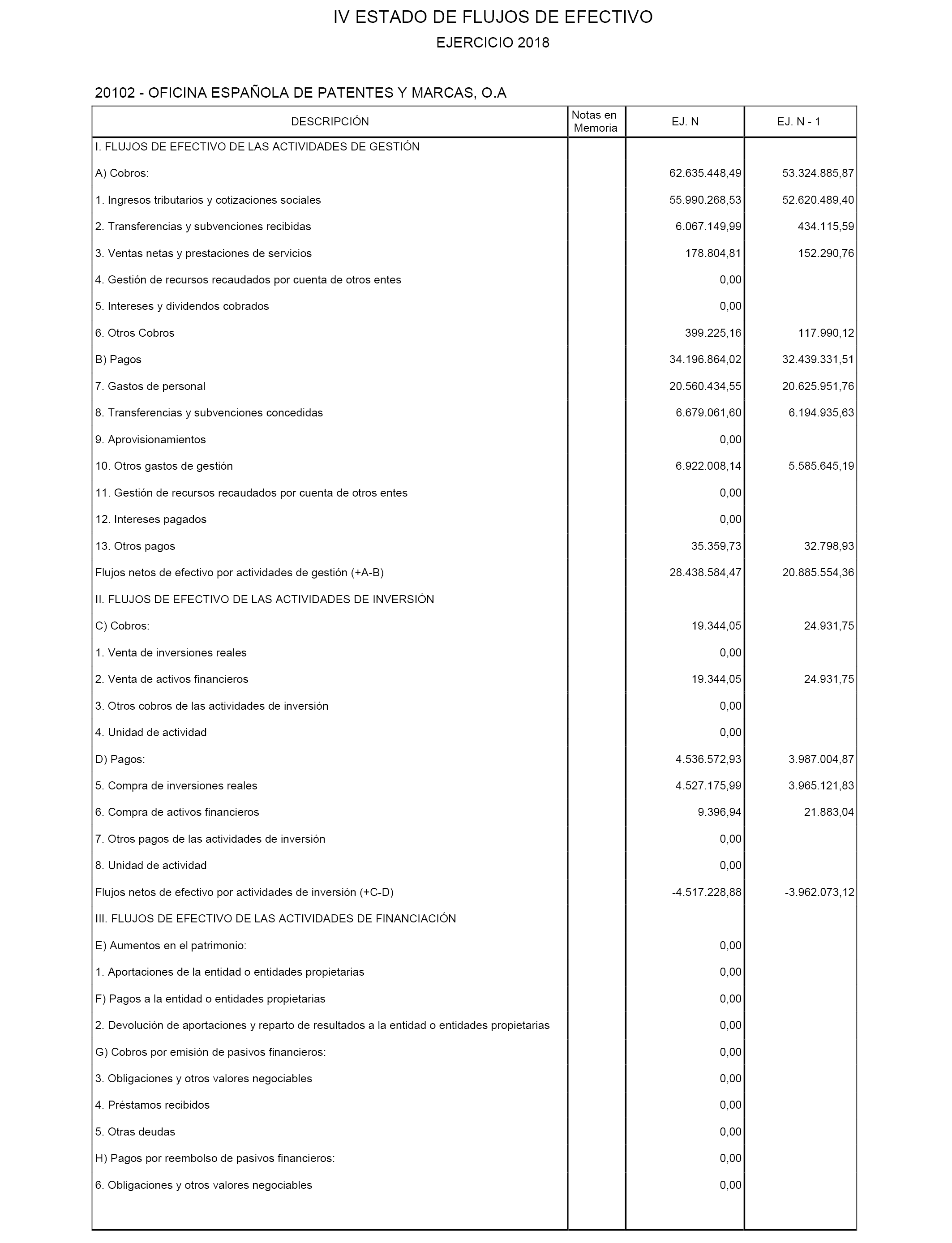 IV ESTADO DE FLUJOS DE EFECTIVO

EJERCICIO 2018

20102 - OFICINA ESPAÑOLA DE PATENTES Y MARCAS, O.A

| DESCRIPCIÓN | Notas en Memoria | EJ. N | EJ. N - 1 |
|---|---|---|---|
| I. FLUJOS DE EFECTIVO DE LAS ACTIVIDADES DE GESTIÓN | | | |
| A) Cobros: | | 62.635.448,49 | 53.324.885,87 |
| 1. Ingresos tributarios y cotizaciones sociales | | 55.990.268,53 | 52.620.489,40 |
| 2. Transferencias y subvenciones recibidas | | 6.067.149,99 | 434.115,59 |
| 3. Ventas netas y prestaciones de servicios | | 178.804,81 | 152.290,76 |
| 4. Gestión de recursos recaudados por cuenta de otros entes | | 0,00 | |
| 5. Intereses y dividendos cobrados | | 0,00 | |
| 6. Otros Cobros | | 399.225,16 | 117.990,12 |
| B) Pagos | | 34.196.864,02 | 32.439.331,51 |
| 7. Gastos de personal | | 20.560.434,55 | 20.625.951,76 |
| 8. Transferencias y subvenciones concedidas | | 6.679.061,60 | 6.194.935,63 |
| 9. Aprovisionamientos | | 0,00 | |
| 10. Otros gastos de gestión | | 6.922.008,14 | 5.585.645,19 |
| 11. Gestión de recursos recaudados por cuenta de otros entes | | 0,00 | |
| 12. Intereses pagados | | 0,00 | |
| 13. Otros pagos | | 35.359,73 | 32.798,93 |
| Flujos netos de efectivo por actividades de gestión (+A-B) | | 28.438.584,47 | 20.885.554,36 |
| II. FLUJOS DE EFECTIVO DE LAS ACTIVIDADES DE INVERSIÓN | | | |
| C) Cobros: | | 19.344,05 | 24.931,75 |
| 1. Venta de inversiones reales | | 0,00 | |
| 2. Venta de activos financieros | | 19.344,05 | 24.931,75 |
| 3. Otros cobros de las actividades de inversión | | 0,00 | |
| 4. Unidad de actividad | | 0,00 | |
| D) Pagos: | | 4.536.572,93 | 3.987.004,87 |
| 5. Compra de inversiones reales | | 4.527.175,99 | 3.965.121,83 |
| 6. Compra de activos financieros | | 9.396,94 | 21.883,04 |
| 7. Otros pagos de las actividades de inversión | | 0,00 | |
| 8. Unidad de actividad | | 0,00 | |
| Flujos netos de efectivo por actividades de inversión (+C-D) | | -4.517.228,88 | -3.962.073,12 |
| III. FLUJOS DE EFECTIVO DE LAS ACTIVIDADES DE FINANCIACIÓN | | | |
| E) Aumentos en el patrimonio: | | 0,00 | |
| 1. Aportaciones de la entidad o entidades propietarias | | 0,00 | |
| F) Pagos a la entidad o entidades propietarias | | 0,00 | |
| 2. Devolución de aportaciones y reparto de resultados a la entidad o entidades propietarias | | 0,00 | |
| G) Cobros por emisión de pasivos financieros: | | 0,00 | |
| 3. Obligaciones y otros valores negociables | | 0,00 | |
| 4. Préstamos recibidos | | 0,00 | |
| 5. Otras deudas | | 0,00 | |
| H) Pagos por reembolso de pasivos financieros: | | 0,00 | |
| 6. Obligaciones y otros valores negociables | | 0,00 | |